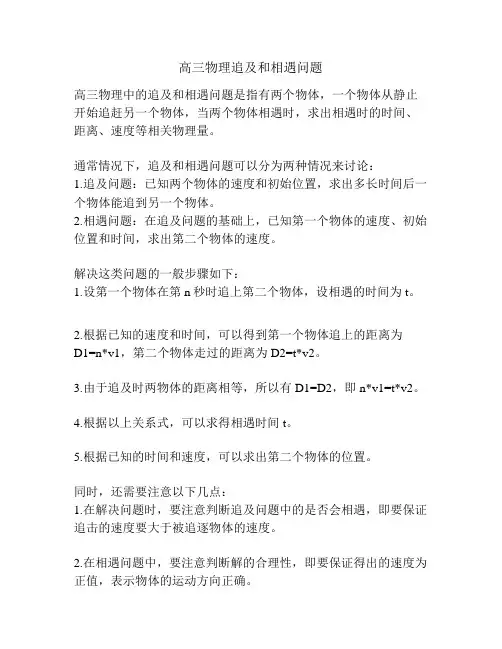 高三物理追及和相遇问题

高三物理中的追及和相遇问题是指有两个物体，一个物体从静止开始追赶另一个物体，当两个物体相遇时，求出相遇时的时间、距离、速度等相关物理量。

通常情况下，追及和相遇问题可以分为两种情况来讨论：
1.追及问题：已知两个物体的速度和初始位置，求出多长时间后一个物体能追到另一个物体。
2.相遇问题：在追及问题的基础上，已知第一个物体的速度、初始位置和时间，求出第二个物体的速度。

解决这类问题的一般步骤如下：
1.设第一个物体在第 n 秒时追上第二个物体，设相遇的时间为 t。

2.根据已知的速度和时间，可以得到第一个物体追上的距离为 D1=n*v1，第二个物体走过的距离为 D2=t*v2。

3.由于追及时两物体的距离相等，所以有 D1=D2，即 n*v1=t*v2。

4.根据以上关系式，可以求得相遇时间 t。

5.根据已知的时间和速度，可以求出第二个物体的位置。

同时，还需要注意以下几点：
1.在解决问题时，要注意判断追及问题中的是否会相遇，即要保证追击的速度要大于被追逐物体的速度。

2.在相遇问题中，要注意判断解的合理性，即要保证得出的速度为正值，表示物体的运动方向正确。